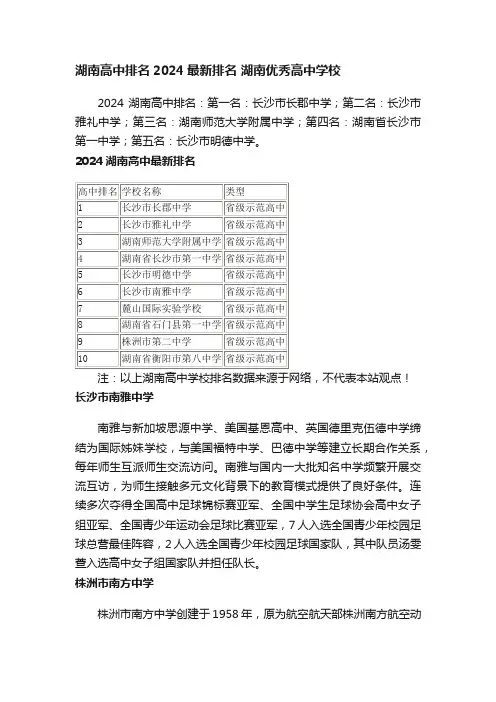 湖南高中排名 2024 最新排名 湖南优秀高中学校

2024 湖南高中排名：第一名：长沙市长郡中学；第二名：长沙市雅礼中学；第三名：湖南师范大学附属中学；第四名：湖南省长沙市第一中学；第五名：长沙市明德中学。

2024 湖南高中最新排名

| 高中排名 | 学校名称 | 类型 |
|---|---|---|
| 1 | 长沙市长郡中学 | 省级示范高中 |
| 2 | 长沙市雅礼中学 | 省级示范高中 |
| 3 | 湖南师范大学附属中学 | 省级示范高中 |
| 4 | 湖南省长沙市第一中学 | 省级示范高中 |
| 5 | 长沙市明德中学 | 省级示范高中 |
| 6 | 长沙市南雅中学 | 省级示范高中 |
| 7 | 麓山国际实验学校 | 省级示范高中 |
| 8 | 湖南省石门县第一中学 | 省级示范高中 |
| 9 | 株洲市第二中学 | 省级示范高中 |
| 10 | 湖南省衡阳市第八中学 | 省级示范高中 |

注：以上湖南高中学校排名数据来源于网络，不代表本站观点！

长沙市南雅中学

南雅与新加坡思源中学、美国基恩高中、英国德里克伍德中学缔结为国际姊妹学校，与美国福特中学、巴德中学等建立长期合作关系，每年师生互派师生交流访问。南雅与国内一大批知名中学频繁开展交流互访，为师生接触多元文化背景下的教育模式提供了良好条件。连续多次夺得全国高中足球锦标赛亚军、全国中学生足球协会高中女子组亚军、全国青少年运动会足球比赛亚军，7 人入选全国青少年校园足球总营最佳阵容，2 人入选全国青少年校园足球国家队，其中队员汤雯萱入选高中女子组国家队并担任队长。

株洲市南方中学

株洲市南方中学创建于 1958 年，原为航空航天部株洲南方航空动